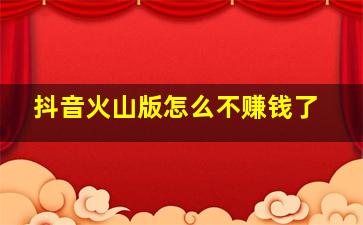 抖音火山版怎么不赚钱了